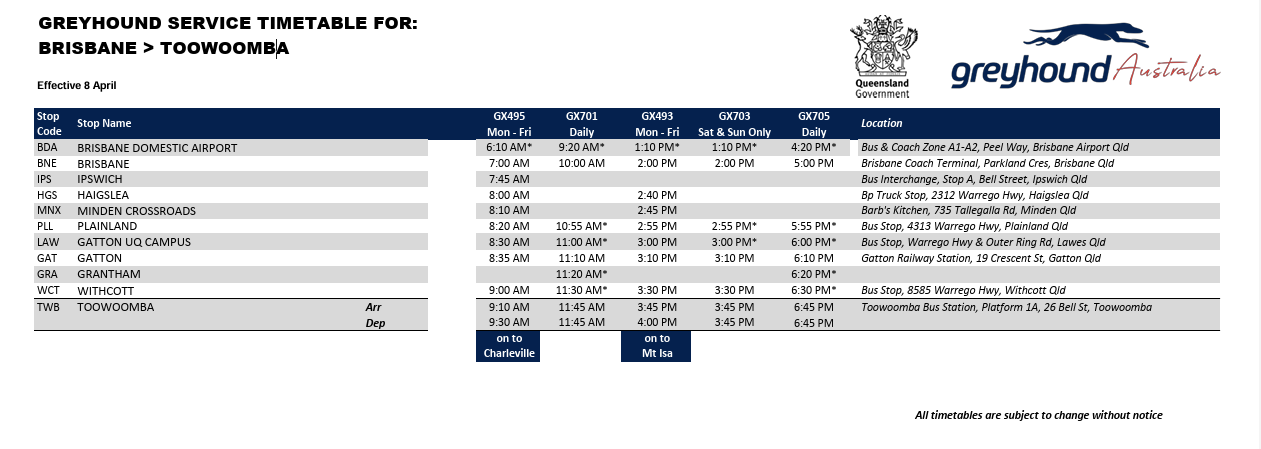 GREYHOUND SERVICE TIMETABLE FOR:
BRISBANE > TOOWOOMBA

Effective 8 April

Queensland Government

greyhound Australia

| Stop Code | Stop Name | | GX495 Mon - Fri | GX701 Daily | GX493 Mon - Fri | GX703 Sat & Sun Only | GX705 Daily | Location |
|---|---|---|---|---|---|---|---|---|
| BDA | BRISBANE DOMESTIC AIRPORT | | 6:10 AM* | 9:20 AM* | 1:10 PM* | 1:10 PM* | 4:20 PM* | Bus & Coach Zone A1-A2, Peel Way, Brisbane Airport Qld |
| BNE | BRISBANE | | 7:00 AM | 10:00 AM | 2:00 PM | 2:00 PM | 5:00 PM | Brisbane Coach Terminal, Parkland Cres, Brisbane Qld |
| IPS | IPSWICH | | 7:45 AM | | | | | Bus Interchange, Stop A, Bell Street, Ipswich Qld |
| HGS | HAIGSLEA | | 8:00 AM | | 2:40 PM | | | Bp Truck Stop, 2312 Warrego Hwy, Haigslea Qld |
| MNX | MINDEN CROSSROADS | | 8:10 AM | | 2:45 PM | | | Barb's Kitchen, 735 Tallegalla Rd, Minden Qld |
| PLL | PLAINLAND | | 8:20 AM | 10:55 AM* | 2:55 PM | 2:55 PM* | 5:55 PM* | Bus Stop, 4313 Warrego Hwy, Plainland Qld |
| LAW | GATTON UQ CAMPUS | | 8:30 AM | 11:00 AM* | 3:00 PM | 3:00 PM* | 6:00 PM* | Bus Stop, Warrego Hwy & Outer Ring Rd, Lawes Qld |
| GAT | GATTON | | 8:35 AM | 11:10 AM | 3:10 PM | 3:10 PM | 6:10 PM | Gatton Railway Station, 19 Crescent St, Gatton Qld |
| GRA | GRANTHAM | | | 11:20 AM* | | | 6:20 PM* | |
| WCT | WITHCOTT | | 9:00 AM | 11:30 AM* | 3:30 PM | 3:30 PM | 6:30 PM* | Bus Stop, 8585 Warrego Hwy, Withcott Qld |
| TWB | TOOWOOMBA | Arr | 9:10 AM | 11:45 AM | 3:45 PM | 3:45 PM | 6:45 PM | Toowoomba Bus Station, Platform 1A, 26 Bell St, Toowoomba |
| | | Dep | 9:30 AM | 11:45 AM | 4:00 PM | 3:45 PM | 6:45 PM | |
| | | | on to Charleville | | on to Mt Isa | | | |

All timetables are subject to change without notice